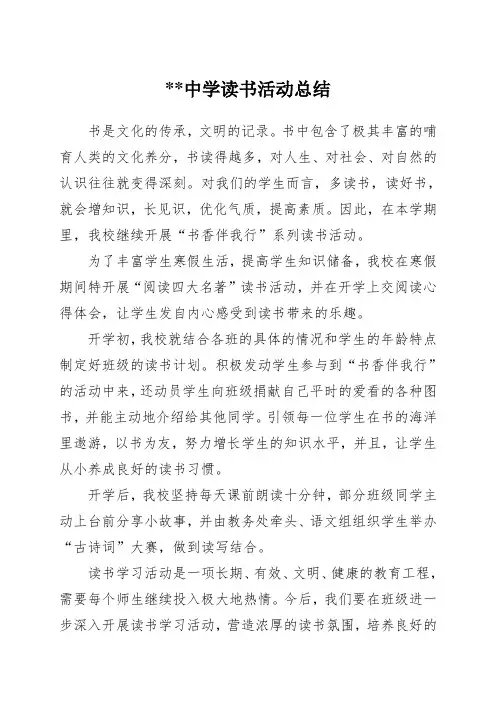 **中学读书活动总结

书是文化的传承，文明的记录。书中包含了极其丰富的哺育人类的文化养分，书读得越多，对人生、对社会、对自然的认识往往就变得深刻。对我们的学生而言，多读书，读好书，就会增知识，长见识，优化气质，提高素质。因此，在本学期里，我校继续开展“书香伴我行”系列读书活动。

为了丰富学生寒假生活，提高学生知识储备，我校在寒假期间特开展“阅读四大名著”读书活动，并在开学上交阅读心得体会，让学生发自内心感受到读书带来的乐趣。

开学初，我校就结合各班的具体的情况和学生的年龄特点制定好班级的读书计划。积极发动学生参与到“书香伴我行”的活动中来，还动员学生向班级捐献自己平时的爱看的各种图书，并能主动地介绍给其他同学。引领每一位学生在书的海洋里遨游，以书为友，努力增长学生的知识水平，并且，让学生从小养成良好的读书习惯。

开学后，我校坚持每天课前朗读十分钟，部分班级同学主动上台前分享小故事，并由教务处牵头、语文组组织学生举办“古诗词”大赛，做到读写结合。

读书学习活动是一项长期、有效、文明、健康的教育工程，需要每个师生继续投入极大地热情。今后，我们要在班级进一步深入开展读书学习活动，营造浓厚的读书氛围，培养良好的